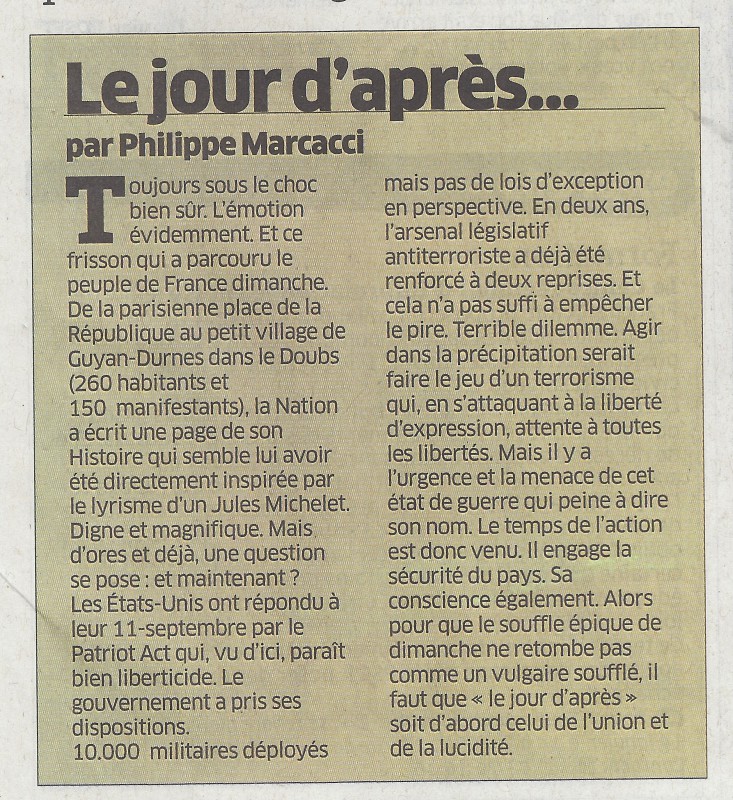 Le jour d'après...

par Philippe Marcacci

Toujours sous le choc bien sûr. L'émotion évidemment. Et ce frisson qui a parcouru le peuple de France dimanche. De la parisienne place de la République au petit village de Guyan-Durnes dans le Doubs (260 habitants et 150 manifestants), la Nation a écrit une page de son Histoire qui semble lui avoir été directement inspirée par le lyrisme d'un Jules Michelet. Digne et magnifique. Mais d'ores et déjà, une question se pose : et maintenant ? Les États-Unis ont répondu à leur 11-septembre par le Patriot Act qui, vu d'ici, paraît bien liberticide. Le gouvernement a pris ses dispositions. 10.000 militaires déployés mais pas de lois d'exception en perspective. En deux ans, l'arsenal législatif antiterroriste a déjà été renforcé à deux reprises. Et cela n'a pas suffi à empêcher le pire. Terrible dilemme. Agir dans la précipitation serait faire le jeu d'un terrorisme qui, en s'attaquant à la liberté d'expression, attente à toutes les libertés. Mais il y a l'urgence et la menace de cet état de guerre qui peine à dire son nom. Le temps de l'action est donc venu. Il engage la sécurité du pays. Sa conscience également. Alors pour que le souffle épique de dimanche ne retombe pas comme un vulgaire soufflé, il faut que « le jour d'après » soit d'abord celui de l'union et de la lucidité.